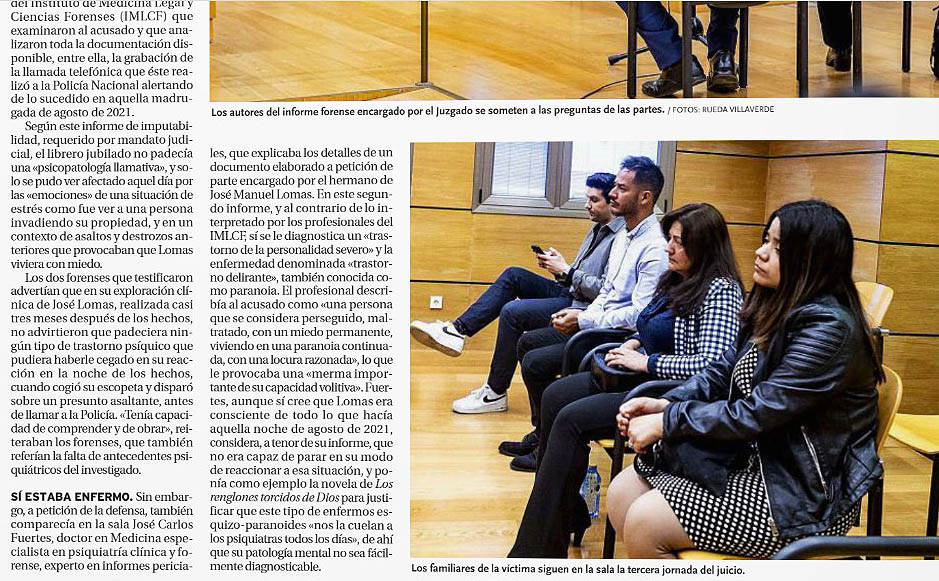 del Instituto de Medicina Legal y Ciencias Forenses (IMLCF) que examinaron al acusado y que analizaron toda la documentación disponible, entre ella, la grabación de la llamada telefónica que éste realizó a la Policía Nacional alertando de lo sucedido en aquella madrugada de agosto de 2021.

Según este informe de imputabilidad, requerido por mandato judicial, el librero jubilado no padecía una «psicopatología llamativa», y solo se pudo ver afectado aquel día por las «emociones» de una situación de estrés como fue ver a una persona invadiendo su propiedad, y en un contexto de asaltos y destrozos anteriores que provocaban que Lomas viviera con miedo.

Los dos forenses que testificaron advertían que en su exploración clínica de José Lomas, realizada casi tres meses después de los hechos, no advirtieron que padeciera ningún tipo de trastorno psíquico que pudiera haberle cegado en su reacción en la noche de los hechos, cuando cogió su escopeta y disparó sobre un presunto asaltante, antes de llamar a la Policía. «Tenía capacidad de comprender y de obrar», reiteraban los forenses, que también referían la falta de antecedentes psiquiátricos del investigado.

SÍ ESTABA ENFERMO. Sin embargo, a petición de la defensa, también comparecía en la sala José Carlos Fuertes, doctor en Medicina especialista en psiquiatría clínica y forense, experto en informes periciales, que explicaba los detalles de un documento elaborado a petición de parte encargado por el hermano de José Manuel Lomas. En este segundo informe, y al contrario de lo interpretado por los profesionales del IMLCF, sí se le diagnostica un «trastorno de la personalidad severo» y la enfermedad denominada «trastorno delirante», también conocida como paranoia. El profesional describía al acusado como «una persona que se considera perseguido, maltratado, con un miedo permanente, viviendo en una paranoia continuada, con una locura razonada», lo que le provocaba una «merma importante de su capacidad volitiva». Fuertes, aunque sí cree que Lomas era consciente de todo lo que hacía aquella noche de agosto de 2021, considera, a tenor de su informe, que no era capaz de parar en su modo de reaccionar a esa situación, y ponía como ejemplo la novela de Los renglones torcidos de Dios para justificar que este tipo de enfermos esquizo-paranoides «nos la cuelan a los psiquiatras todos los días», de ahí que su patología mental no sea fácilmente diagnosticable.

Los autores del informe forense encargado por el Juzgado se someten a las preguntas de las partes. / FOTOS: RUEDA VILLAVERDE

Los familiares de la víctima siguen en la sala la tercera jornada del juicio.